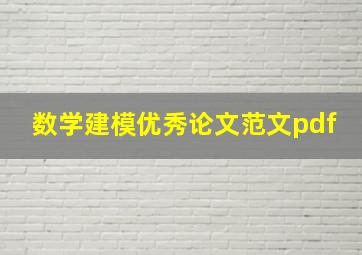 数学建模优秀论文范文pdf